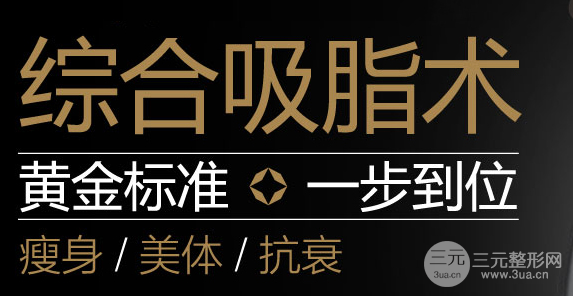 综合吸脂术

黄金标准 一步到位

瘦身 / 美体 / 抗衰

三元 3ua.cn 三元整形网 www.3ua.cn